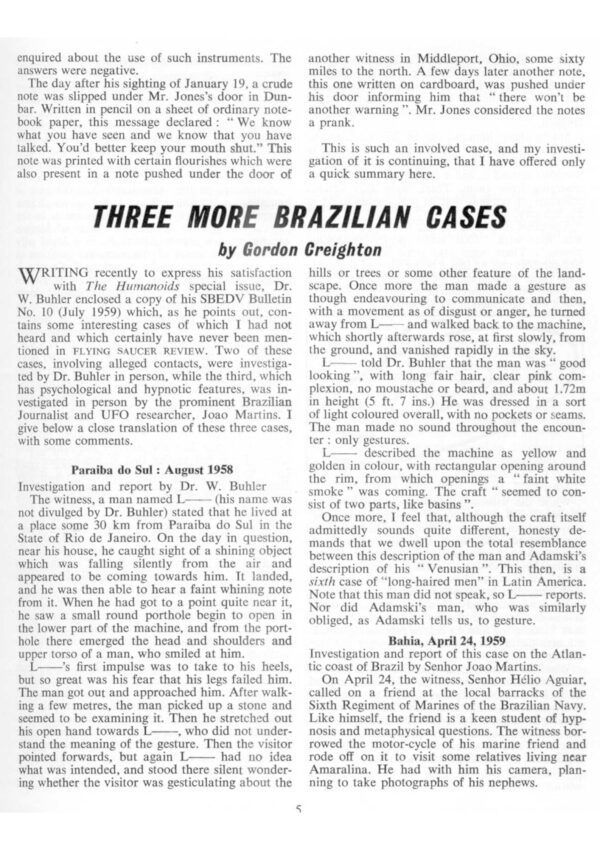 enquired about the use of such instruments. The answers were negative.

The day after his sighting of January 19, a crude note was slipped under Mr. Jones's door in Dunbar. Written in pencil on a sheet of ordinary notebook paper, this message declared : " We know what you have seen and we know that you have talked. You'd better keep your mouth shut." This note was printed with certain flourishes which were also present in a note pushed under the door of another witness in Middleport, Ohio, some sixty miles to the north. A few days later another note, this one written on cardboard, was pushed under his door informing him that " there won't be another warning ". Mr. Jones considered the notes a prank.

This is such an involved case, and my investigation of it is continuing, that I have offered only a quick summary here.

THREE MORE BRAZILIAN CASES

by Gordon Creighton

WRITING recently to express his satisfaction with The Humanoids special issue, Dr. W. Buhler enclosed a copy of his SBEDV Bulletin No. 10 (July 1959) which, as he points out, contains some interesting cases of which I had not heard and which certainly have never been mentioned in FLYING SAUCER REVIEW. Two of these cases, involving alleged contacts, were investigated by Dr. Buhler in person, while the third, which has psychological and hypnotic features, was investigated in person by the prominent Brazilian Journalist and UFO researcher, Joao Martins. I give below a close translation of these three cases, with some comments.

Paraiba do Sul : August 1958

Investigation and report by Dr. W. Buhler

The witness, a man named L—— (his name was not divulged by Dr. Buhler) stated that he lived at a place some 30 km from Paraiba do Sul in the State of Rio de Janeiro. On the day in question, near his house, he caught sight of a shining object which was falling silently from the air and appeared to be coming towards him. It landed, and he was then able to hear a faint whining note from it. When he had got to a point quite near it, he saw a small round porthole begin to open in the lower part of the machine, and from the porthole there emerged the head and shoulders and upper torso of a man, who smiled at him.

L——'s first impulse was to take to his heels, but so great was his fear that his legs failed him. The man got out and approached him. After walking a few metres, the man picked up a stone and seemed to be examining it. Then he stretched out his open hand towards L——, who did not understand the meaning of the gesture. Then the visitor pointed forwards, but again L—— had no idea what was intended, and stood there silent wondering whether the visitor was gesticulating about the hills or trees or some other feature of the landscape. Once more the man made a gesture as though endeavouring to communicate and then, with a movement as of disgust or anger, he turned away from L—— and walked back to the machine, which shortly afterwards rose, at first slowly, from the ground, and vanished rapidly in the sky.

L—— told Dr. Buhler that the man was " good looking ", with long fair hair, clear pink complexion, no moustache or beard, and about 1.72m in height (5 ft. 7 ins.) He was dressed in a sort of light coloured overall, with no pockets or seams. The man made no sound throughout the encounter : only gestures.

L—— described the machine as yellow and golden in colour, with rectangular opening around the rim, from which openings a " faint white smoke " was coming. The craft " seemed to consist of two parts, like basins ".

Once more, I feel that, although the craft itself admittedly sounds quite different, honesty demands that we dwell upon the total resemblance between this description of the man and Adamski's description of his " Venusian ". This then, is a sixth case of "long-haired men" in Latin America. Note that this man did not speak, so L—— reports. Nor did Adamski's man, who was similarly obliged, as Adamski tells us, to gesture.

Bahia, April 24, 1959

Investigation and report of this case on the Atlantic coast of Brazil by Senhor Joao Martins.

On April 24, the witness, Senhor Hélio Aguiar, called on a friend at the local barracks of the Sixth Regiment of Marines of the Brazilian Navy. Like himself, the friend is a keen student of hypnosis and metaphysical questions. The witness borrowed the motor-cycle of his marine friend and rode off on it to visit some relatives living near Amaralina. He had with him his camera, planning to take photographs of his nephews.

5